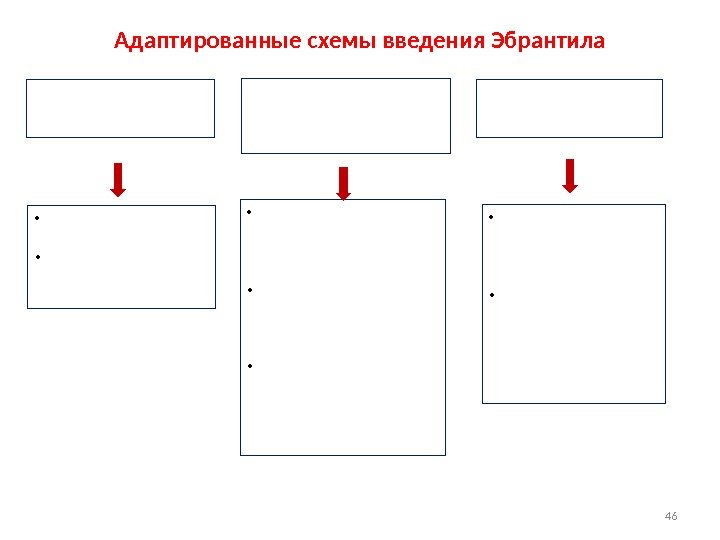 Адаптированные схемы введения Эбрантила

46